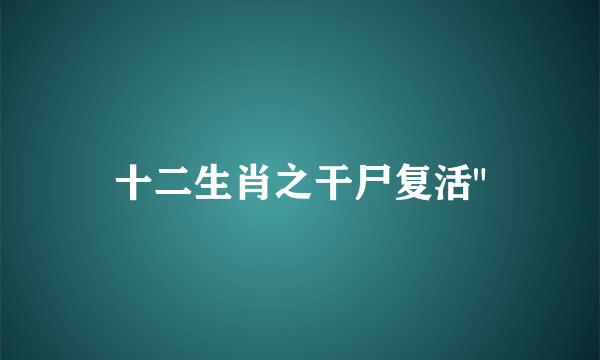 十二生肖之干尸复活"